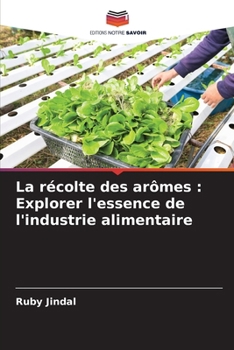 EDITIONS NOTRE SAVOIR

La récolte des arômes : Explorer l'essence de l'industrie alimentaire

Ruby Jindal